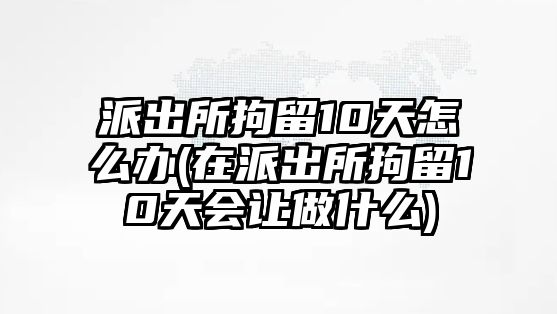 派出所拘留10天怎么办(在派出所拘留10天会让做什么)